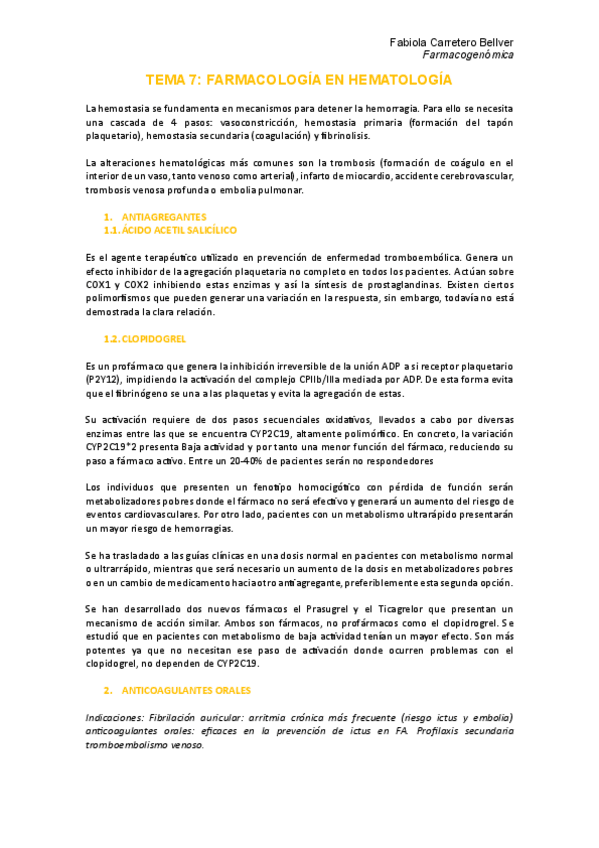 Fabiola Carretero Bellver
Farmacogenómica

TEMA 7: FARMACOLOGÍA EN HEMATOLOGÍA

La hemostasia se fundamenta en mecanismos para detener la hemorragia. Para ello se necesita una cascada de 4 pasos: vasoconstricción, hemostasia primaria (formación del tapón plaquetario), hemostasia secundaria (coagulación) y fibrinolisis.

La alteraciones hematológicas más comunes son la trombosis (formación de coágulo en el interior de un vaso, tanto venoso como arterial), infarto de miocardio, accidente cerebrovascular, trombosis venosa profunda o embolia pulmonar.

1. ANTIAGREGANTES
1.1. ÁCIDO ACETIL SALICÍLICO

Es el agente terapéutico utilizado en prevención de enfermedad tromboembólica. Genera un efecto inhibidor de la agregación plaquetaria no completo en todos los pacientes. Actúan sobre COX1 y COX2 inhibiendo estas enzimas y así la síntesis de prostaglandinas. Existen ciertos polimorfismos que pueden generar una variación en la respuesta, sin embargo, todavía no está demostrada la clara relación.

1.2. CLOPIDOGREL

Es un profármaco que genera la inhibición irreversible de la unión ADP a si receptor plaquetario (P2Y12), impidiendo la activación del complejo CPIIb/IIIa mediada por ADP. De esta forma evita que el fibrinógeno se una a las plaquetas y evita la agregación de estas.

Su activación requiere de dos pasos secuenciales oxidativos, llevados a cabo por diversas enzimas entre las que se encuentra CYP2C19, altamente polimórfico. En concreto, la variación CYP2C19*2 presenta Baja actividad y por tanto una menor función del fármaco, reduciendo su paso a fármaco activo. Entre un 20-40% de pacientes serán no respondedores

Los individuos que presenten un fenotipo homocigótico con pérdida de función serán metabolizadores pobres donde el fármaco no será efectivo y generará un aumento del riesgo de eventos cardiovasculares. Por otro lado, pacientes con un metabolismo ultrarápido presentarán un mayor riesgo de hemorragias.

Se ha trasladado a las guías clínicas en una dosis normal en pacientes con metabolismo normal o ultrarrápido, mientras que será necesario un aumento de la dosis en metabolizadores pobres o en un cambio de medicamento hacia otro antiagregante, preferiblemente esta segunda opción.

Se han desarrollado dos nuevos fármacos el Prasugrel y el Ticagrelor que presentan un mecanismo de acción similar. Ambos son fármacos, no profármacos como el clopidrogrel. Se estudió que en pacientes con metabolismo de baja actividad tenían un mayor efecto. Son más potentes ya que no necesitan ese paso de activación donde ocurren problemas con el clopidogrel, no dependen de CYP2C19.

2. ANTICOAGULANTES ORALES

Indicaciones: Fibrilación auricular: arritmia crónica más frecuente (riesgo ictus y embolia) anticoagulantes orales: eficaces en la prevención de ictus en FA. Profilaxis secundaria tromboembolismo venoso.